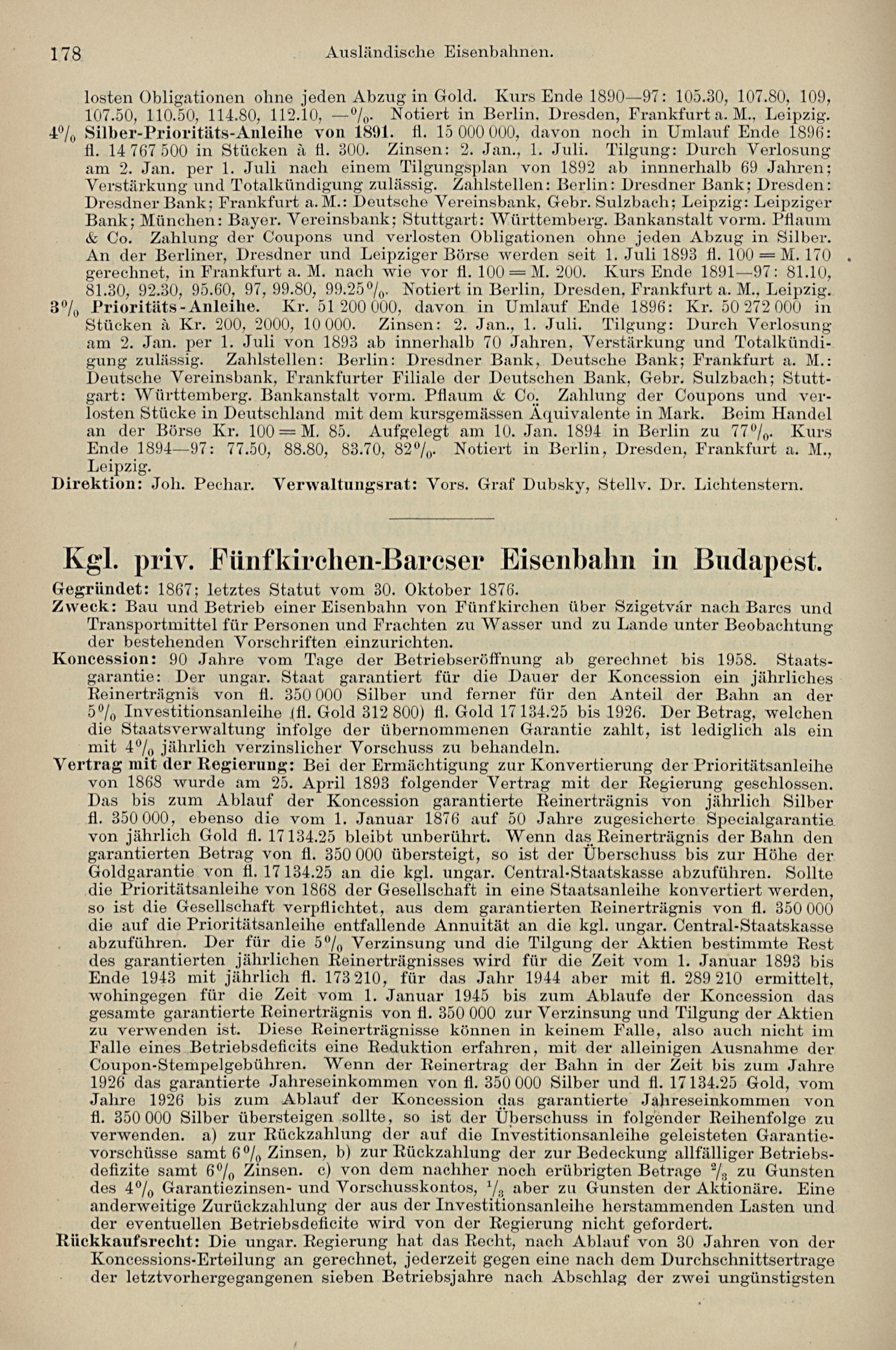 178 Ausländische Eisenbahnen.

losten Obligationen ohne jeden Abzug in Gold. Kurs Ende 1890—97: 105.30, 107.80, 109, 107.50, 110.50, 114.80, 112.10, —%. Notiert in Berlin, Dresden, Frankfurt a. M., Leipzig.

4% Silber-Prioritäts-Anleihe von 1891. fl. 15 000 000, davon noch in Umlauf Ende 1896: fl. 14 767 500 in Stücken à fl. 300. Zinsen: 2. Jan., 1. Juli. Tilgung: Durch Verlosung am 2. Jan. per 1. Juli nach einem Tilgungsplan von 1892 ab innnerhalb 69 Jahren; Verstärkung und Totalkündigung zulässig. Zahlstellen: Berlin: Dresdner Bank; Dresden: Dresdner Bank; Frankfurt a. M.: Deutsche Vereinsbank, Gebr. Sulzbach; Leipzig: Leipziger Bank; München: Bayer. Vereinsbank; Stuttgart: Württemberg. Bankanstalt vorm. Pflaum & Co. Zahlung der Coupons und verlosten Obligationen ohne jeden Abzug in Silber. An der Berliner, Dresdner und Leipziger Börse werden seit 1. Juli 1893 fl. 100 = M. 170 gerechnet, in Frankfurt a. M. nach wie vor fl. 100 = M. 200. Kurs Ende 1891—97: 81.10, 81.30, 92.30, 95.60, 97, 99.80, 99.25%. Notiert in Berlin, Dresden, Frankfurt a. M., Leipzig.

3% Prioritäts-Anleihe. Kr. 51 200 000, davon in Umlauf Ende 1896: Kr. 50 272 000 in Stücken à Kr. 200, 2000, 10 000. Zinsen: 2. Jan., 1. Juli. Tilgung: Durch Verlosung am 2. Jan. per 1. Juli von 1893 ab innerhalb 70 Jahren, Verstärkung und Totalkündigung zulässig. Zahlstellen: Berlin: Dresdner Bank, Deutsche Bank; Frankfurt a. M.: Deutsche Vereinsbank, Frankfurter Filiale der Deutschen Bank, Gebr. Sulzbach; Stuttgart: Württemberg. Bankanstalt vorm. Pflaum & Co. Zahlung der Coupons und verlosten Stücke in Deutschland mit dem kursgemässen Äquivalente in Mark. Beim Handel an der Börse Kr. 100 = M. 85. Aufgelegt am 10. Jan. 1894 in Berlin zu 77%. Kurs Ende 1894—97: 77.50, 88.80, 83.70, 82%. Notiert in Berlin, Dresden, Frankfurt a. M., Leipzig.

Direktion: Joh. Pechar. Verwaltungsrat: Vors. Graf Dubsky, Stellv. Dr. Lichtenstern.

Kgl. priv. Fünfkirchen-Barcser Eisenbahn in Budapest.

Gegründet: 1867; letztes Statut vom 30. Oktober 1876.

Zweck: Bau und Betrieb einer Eisenbahn von Fünfkirchen über Szigetvár nach Barcs und Transportmittel für Personen und Frachten zu Wasser und zu Lande unter Beobachtung der bestehenden Vorschriften einzurichten.

Koncession: 90 Jahre vom Tage der Betriebseröffnung ab gerechnet bis 1958. Staatsgarantie: Der ungar. Staat garantiert für die Dauer der Koncession ein jährliches Reinerträgnis von fl. 350 000 Silber und ferner für den Anteil der Bahn an der 5% Investitionsanleihe (fl. Gold 312 800) fl. Gold 17 134.25 bis 1926. Der Betrag, welchen die Staatsverwaltung infolge der übernommenen Garantie zahlt, ist lediglich als ein mit 4% jährlich verzinslicher Vorschuss zu behandeln.

Vertrag mit der Regierung: Bei der Ermächtigung zur Konvertierung der Prioritätsanleihe von 1868 wurde am 25. April 1893 folgender Vertrag mit der Regierung geschlossen. Das bis zum Ablauf der Koncession garantierte Reinerträgnis von jährlich Silber fl. 350 000, ebenso die vom 1. Januar 1876 auf 50 Jahre zugesicherte Specialgarantie von jährlich Gold fl. 17 134.25 bleibt unberührt. Wenn das Reinerträgnis der Bahn den garantierten Betrag von fl. 350 000 übersteigt, so ist der Überschuss bis zur Höhe der Goldgarantie von fl. 17 134.25 an die kgl. ungar. Central-Staatskasse abzuführen. Sollte die Prioritätsanleihe von 1868 der Gesellschaft in eine Staatsanleihe konvertiert werden, so ist die Gesellschaft verpflichtet, aus dem garantierten Reinerträgnis von fl. 350 000 die auf die Prioritätsanleihe entfallende Annuität an die kgl. ungar. Central-Staatskasse abzuführen. Der für die 5% Verzinsung und die Tilgung der Aktien bestimmte Rest des garantierten jährlichen Reinerträgnisses wird für die Zeit vom 1. Januar 1893 bis Ende 1943 mit jährlich fl. 173 210, für das Jahr 1944 aber mit fl. 289 210 ermittelt, wohingegen für die Zeit vom 1. Januar 1945 bis zum Ablaufe der Koncession das gesamte garantierte Reinerträgnis von fl. 350 000 zur Verzinsung und Tilgung der Aktien zu verwenden ist. Diese Reinerträgnisse können in keinem Falle, also auch nicht im Falle eines Betriebsdeficits eine Reduktion erfahren, mit der alleinigen Ausnahme der Coupon-Stempelgebühren. Wenn der Reinertrag der Bahn in der Zeit bis zum Jahre 1926 das garantierte Jahreseinkommen von fl. 350 000 Silber und fl. 17 134.25 Gold, vom Jahre 1926 bis zum Ablauf der Koncession das garantierte Jahreseinkommen von fl. 350 000 Silber übersteigen sollte, so ist der Überschuss in folgender Reihenfolge zu verwenden. a) zur Rückzahlung der auf die Investitionsanleihe geleisteten Garantievorschüsse samt 6% Zinsen, b) zur Rückzahlung der zur Bedeckung allfälliger Betriebsdefizite samt 6% Zinsen. c) von dem nachher noch erübrigten Betrage $\frac{2}{3}$ zu Gunsten des 4% Garantiezinsen- und Vorschusskontos, $\frac{1}{3}$ aber zu Gunsten der Aktionäre. Eine anderweitige Zurückzahlung der aus der Investitionsanleihe herstammenden Lasten und der eventuellen Betriebsdeficite wird von der Regierung nicht gefordert.

Rückkaufsrecht: Die ungar. Regierung hat das Recht, nach Ablauf von 30 Jahren von der Koncessions-Erteilung an gerechnet, jederzeit gegen eine nach dem Durchschnittsertrage der letztvorhergegangenen sieben Betriebsjahre nach Abschlag der zwei ungünstigsten